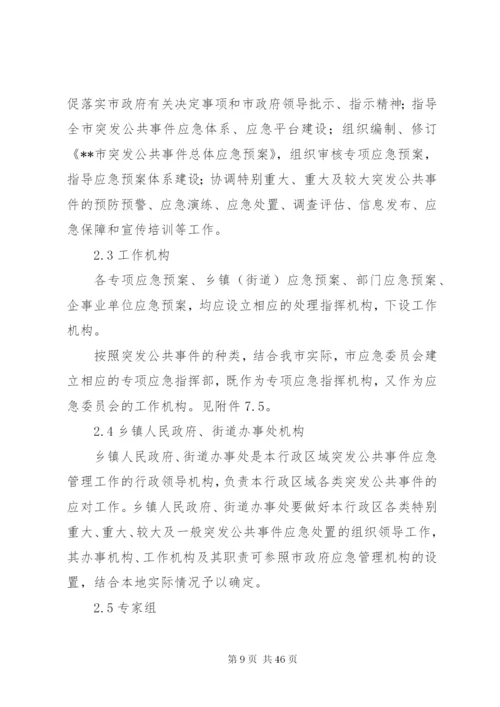 促落实市政府有关决定事项和市政府领导批示、指示精神；指导全市突发公共事件应急体系、应急平台建设；组织编制、修订《**市突发公共事件总体应急预案》，组织审核专项应急预案，指导应急预案体系建设；协调特别重大、重大及较大突发公共事件的预防预警、应急演练、应急处置、调查评估、信息发布、应急保障和宣传培训等工作。

2.3 工作机构

各专项应急预案、乡镇（街道）应急预案、部门应急预案、企事业单位应急预案，均应设立相应的处理指挥机构，下设工作机构。

按照突发公共事件的种类，结合我市实际，市应急委员会建立相应的专项应急指挥部，既作为专项应急指挥机构，又作为应急委员会的工作机构。见附件 7.5。

2.4 乡镇人民政府、街道办事处机构

乡镇人民政府、街道办事处是本行政区域突发公共事件应急管理工作的行政领导机构，负责本行政区域各类突发公共事件的应对工作。乡镇人民政府、街道办事处要做好本行政区各类特别重大、重大、较大及一般突发公共事件应急处置的组织领导工作，其办事机构、工作机构及其职责可参照市政府应急管理机构的设置，结合本地实际情况予以确定。

2.5 专家组

第 9 页 共 46 页